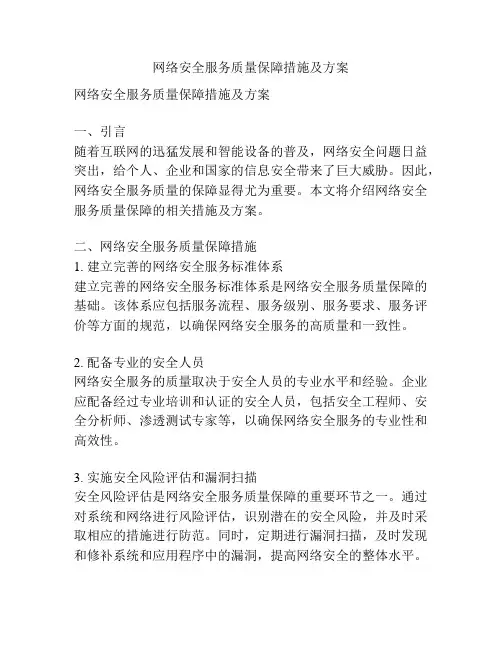 网络安全服务质量保障措施及方案

网络安全服务质量保障措施及方案

一、引言
随着互联网的迅猛发展和智能设备的普及，网络安全问题日益突出，给个人、企业和国家的信息安全带来了巨大威胁。因此，网络安全服务质量的保障显得尤为重要。本文将介绍网络安全服务质量保障的相关措施及方案。

二、网络安全服务质量保障措施
1. 建立完善的网络安全服务标准体系
建立完善的网络安全服务标准体系是网络安全服务质量保障的基础。该体系应包括服务流程、服务级别、服务要求、服务评价等方面的规范，以确保网络安全服务的高质量和一致性。

2. 配备专业的安全人员
网络安全服务的质量取决于安全人员的专业水平和经验。企业应配备经过专业培训和认证的安全人员，包括安全工程师、安全分析师、渗透测试专家等，以确保网络安全服务的专业性和高效性。

3. 实施安全风险评估和漏洞扫描
安全风险评估是网络安全服务质量保障的重要环节之一。通过对系统和网络进行风险评估，识别潜在的安全风险，并及时采取相应的措施进行防范。同时，定期进行漏洞扫描，及时发现和修补系统和应用程序中的漏洞，提高网络安全的整体水平。